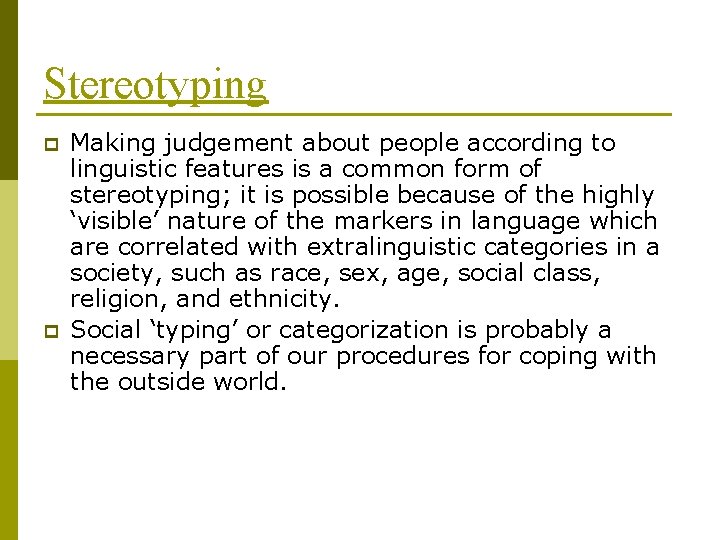 Stereotyping

Making judgement about people according to linguistic features is a common form of stereotyping; it is possible because of the highly ‘visible’ nature of the markers in language which are correlated with extralinguistic categories in a society, such as race, sex, age, social class, religion, and ethnicity.

Social ‘typing’ or categorization is probably a necessary part of our procedures for coping with the outside world.